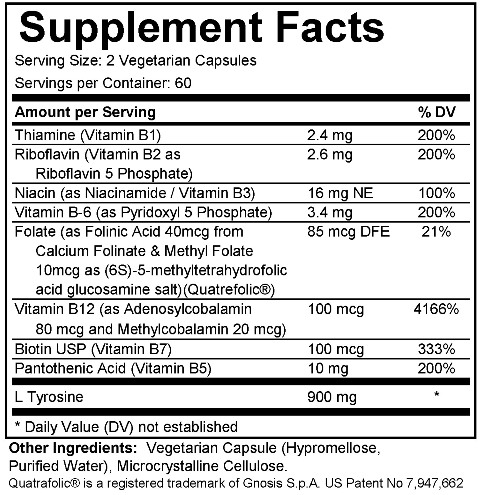 Supplement Facts

Serving Size: 2 Vegetarian Capsules

Servings per Container: 60

| Amount per Serving | | % DV |
|---|---|---|
| Thiamine (Vitamin B1) | 2.4 mg | 200% |
| Riboflavin (Vitamin B2 as Riboflavin 5 Phosphate) | 2.6 mg | 200% |
| Niacin (as Niacinamide / Vitamin B3) | 16 mg NE | 100% |
| Vitamin B-6 (as Pyridoxyl 5 Phosphate) | 3.4 mg | 200% |
| Folate (as Folinic Acid 40mcg from Calcium Folinate & Methyl Folate 10mcg as (6S)-5-methyltetrahydrofolic acid glucosamine salt)(Quatrefolic®) | 85 mcg DFE | 21% |
| Vitamin B12 (as Adenosylcobalamin 80 mcg and Methylcobalamin 20 mcg) | 100 mcg | 4166% |
| Biotin USP (Vitamin B7) | 100 mcg | 333% |
| Pantothenic Acid (Vitamin B5) | 10 mg | 200% |
| L Tyrosine | 900 mg | * |

* Daily Value (DV) not established

Other Ingredients: Vegetarian Capsule (Hypromellose, Purified Water), Microcrystalline Cellulose.

Quatrafolic® is a registered trademark of Gnosis S.p.A. US Patent No 7,947,662